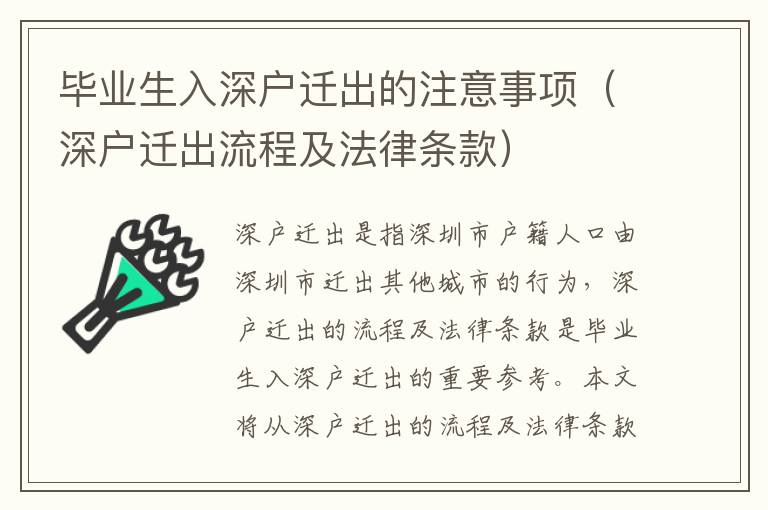 毕业生入深户迁出的注意事项（深户迁出流程及法律条款）

深户迁出是指深圳市户籍人口由深圳市迁出其他城市的行为，深户迁出的流程及法律条款是毕业生入深户迁出的重要参考。本文将从深户迁出的流程及法律条款